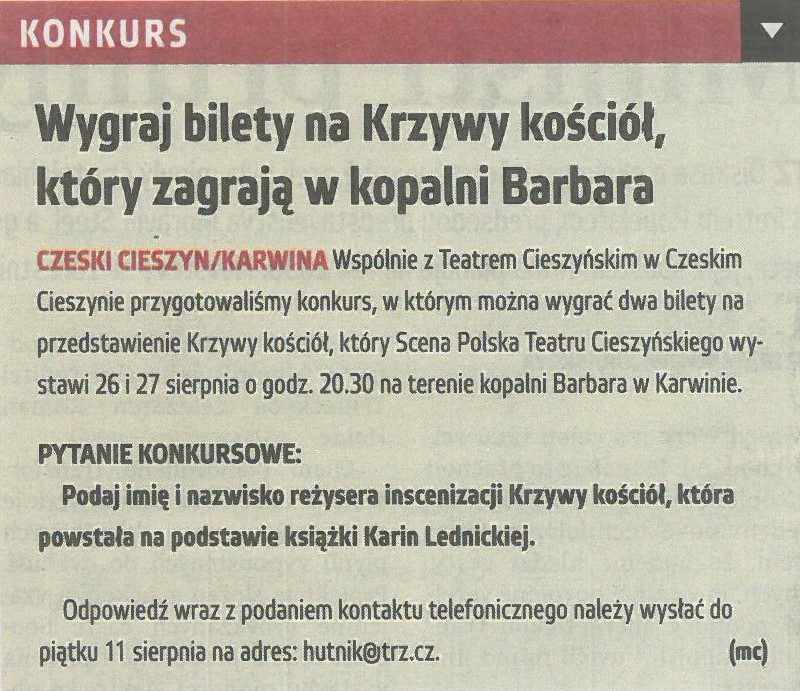 KONKURS

Wygraj bilety na Krzywy kościół, który zagrają w kopalni Barbara

CZESKI CIESZYN/KARWINA Wspólnie z Teatrem Cieszyńskim w Czeskim Cieszynie przygotowaliśmy konkurs, w którym można wygrać dwa bilety na przedstawienie Krzywy kościół, który Scena Polska Teatru Cieszyńskiego wystawi 26 i 27 sierpnia o godz. 20.30 na terenie kopalni Barbara w Karwinie.

PYTANIE KONKURSOWE:
Podaj imię i nazwisko reżysera inscenizacji Krzywy kościół, która powstała na podstawie książki Karin Lednickiej.

Odpowiedź wraz z podaniem kontaktu telefonicznego należy wysłać do piątku 11 sierpnia na adres: hutnik@trz.cz. (mc)